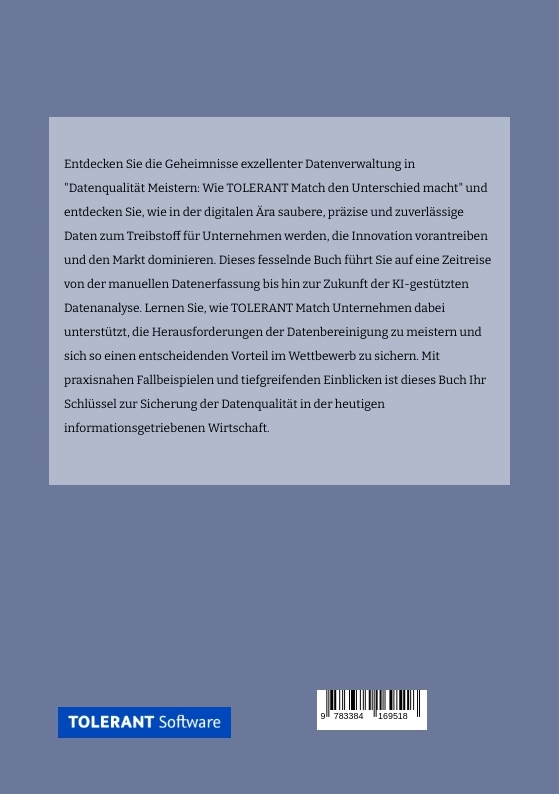 Entdecken Sie die Geheimnisse exzellenter Datenverwaltung in "Datenqualität Meistern: Wie TOLERANT Match den Unterschied macht" und entdecken Sie, wie in der digitalen Ära saubere, präzise und zuverlässige Daten zum Treibstoff für Unternehmen werden, die Innovation vorantreiben und den Markt dominieren. Dieses fesselnde Buch führt Sie auf eine Zeitreise von der manuellen Datenerfassung bis hin zur Zukunft der KI-gestützten Datenanalyse. Lernen Sie, wie TOLERANT Match Unternehmen dabei unterstützt, die Herausforderungen der Datenbereinigung zu meistern und sich so einen entscheidenden Vorteil im Wettbewerb zu sichern. Mit praxisnahen Fallbeispielen und tiefgreifenden Einblicken ist dieses Buch Ihr Schlüssel zur Sicherung der Datenqualität in der heutigen informationsgetriebenen Wirtschaft.

TOLERANT Software

9 783384 169518